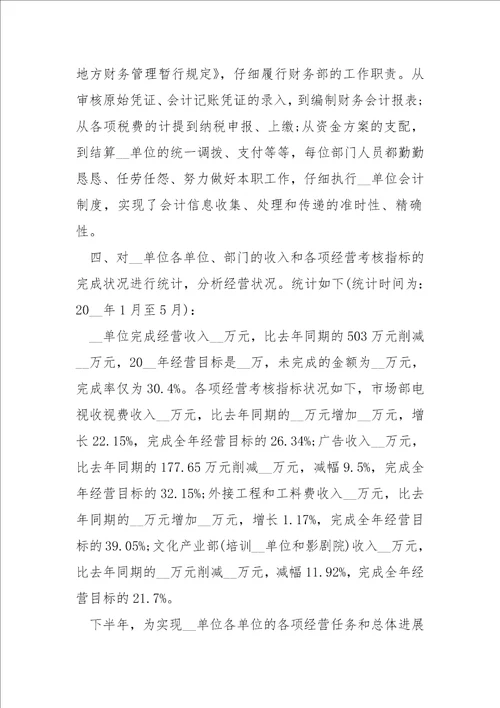 地方财务管理暂行规定》，仔细履行财务部的工作职责。从审核原始凭证、会计记账凭证的录入，到编制财务会计报表；从各项税费的计提到纳税申报、上缴；从资金方案的支配，到结算__单位的统一调拨、支付等等，每位部门人员都勤勤恳恳、任劳任怨、努力做好本职工作，仔细执行__单位会计制度，实现了会计信息收集、处理和传递的准时性、精确性。

四、对__单位各单位、部门的收入和各项经营考核指标的完成状况进行统计，分析经营状况。统计如下(统计时间为：20__年1月至5月)：

__单位完成经营收入__万元，比去年同期的503万元削减__万元，20__年经营目标是__万，未完成的金额为__万元，完成率仅为30.4%。各项经营考核指标状况如下，市场部电视收视费收入__万元，比去年同期的__万元增加__万元，增长22.15%，完成全年经营目标的26.34%;广告收入__万元，比去年同期的177.65万元削减__万元，减幅9.5%，完成全年经营目标的32.15%;外接工程和工料费收入__万元，比去年同期的__万元增加__万元，增长1.17%，完成全年经营目标的39.05%;文化产业部(培训__单位和影剧院)收入__万元，比去年同期的__万元削减__万元，减幅11.92%，完成全年经营目标的21.7%。

下半年，为实现__单位各单位的各项经营任务和总体进展